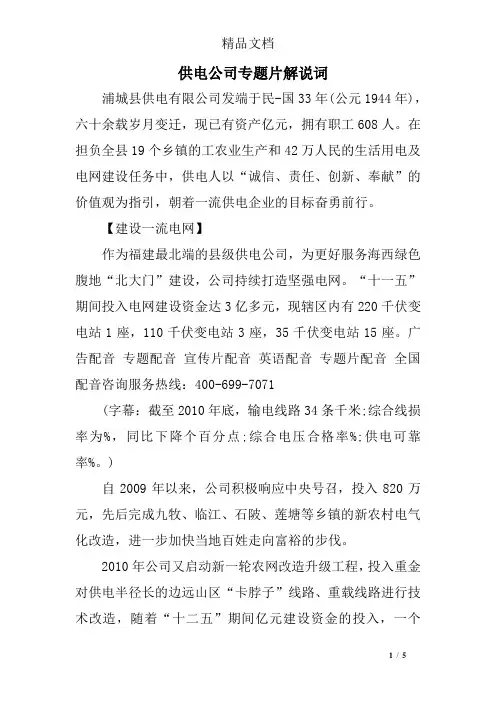 精品文档

供电公司专题片解说词

浦城县供电有限公司发端于民-国33年(公元1944年)，六十余载岁月变迁，现已有资产亿元，拥有职工608人。在担负全县19个乡镇的工农业生产和42万人民的生活用电及电网建设任务中，供电人以“诚信、责任、创新、奉献”的价值观为指引，朝着一流供电企业的目标奋勇前行。

【建设一流电网】

作为福建最北端的县级供电公司，为更好服务海西绿色腹地“北大门”建设，公司持续打造坚强电网。“十一五”期间投入电网建设资金达3亿多元，现辖区内有220千伏变电站1座，110千伏变电站3座，35千伏变电站15座。广告配音 专题配音 宣传片配音 英语配音 专题片配音 全国配音咨询服务热线：400-699-7071

(字幕：截至2010年底，输电线路34条千米;综合线损率为%，同比下降个百分点;综合电压合格率%;供电可靠率%。)

自2009年以来，公司积极响应中央号召，投入820万元，先后完成九牧、临江、石陂、莲塘等乡镇的新农村电气化改造，进一步加快当地百姓走向富裕的步伐。

2010年公司又启动新一轮农网改造升级工程，投入重金对供电半径长的边远山区“卡脖子”线路、重载线路进行技术改造，随着“十二五”期间亿元建设资金的投入，一个

1 / 5